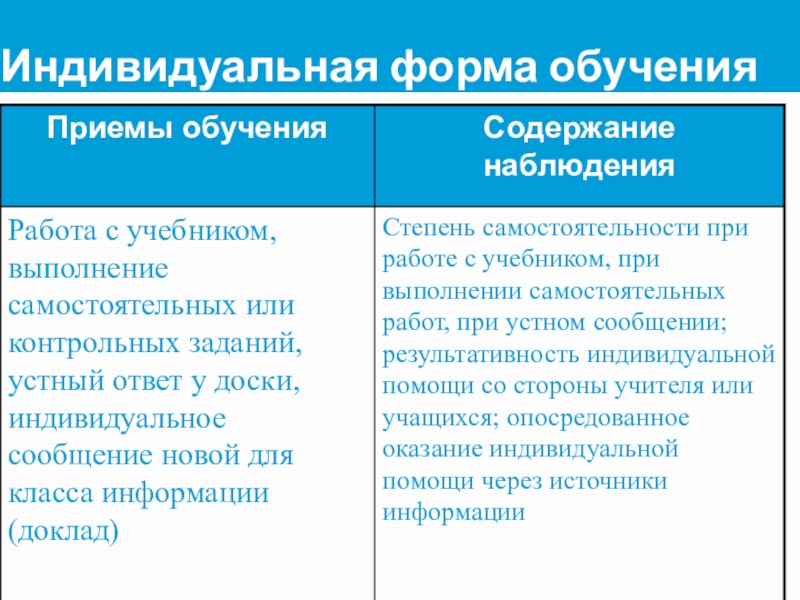 Индивидуальная форма обучения

| Приемы обучения | Содержание наблюдения |
|---|---|
| Работа с учебником, выполнение самостоятельных или контрольных заданий, устный ответ у доски, индивидуальное сообщение новой для класса информации (доклад) | Степень самостоятельности при работе с учебником, при выполнении самостоятельных работ, при устном сообщении; результативность индивидуальной помощи со стороны учителя или учащихся; опосредованное оказание индивидуальной помощи через источники информации |